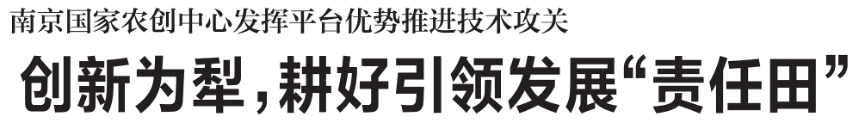 南京国家农创中心发挥平台优势推进技术攻关

创新为犁，耕好引领发展“责任田”